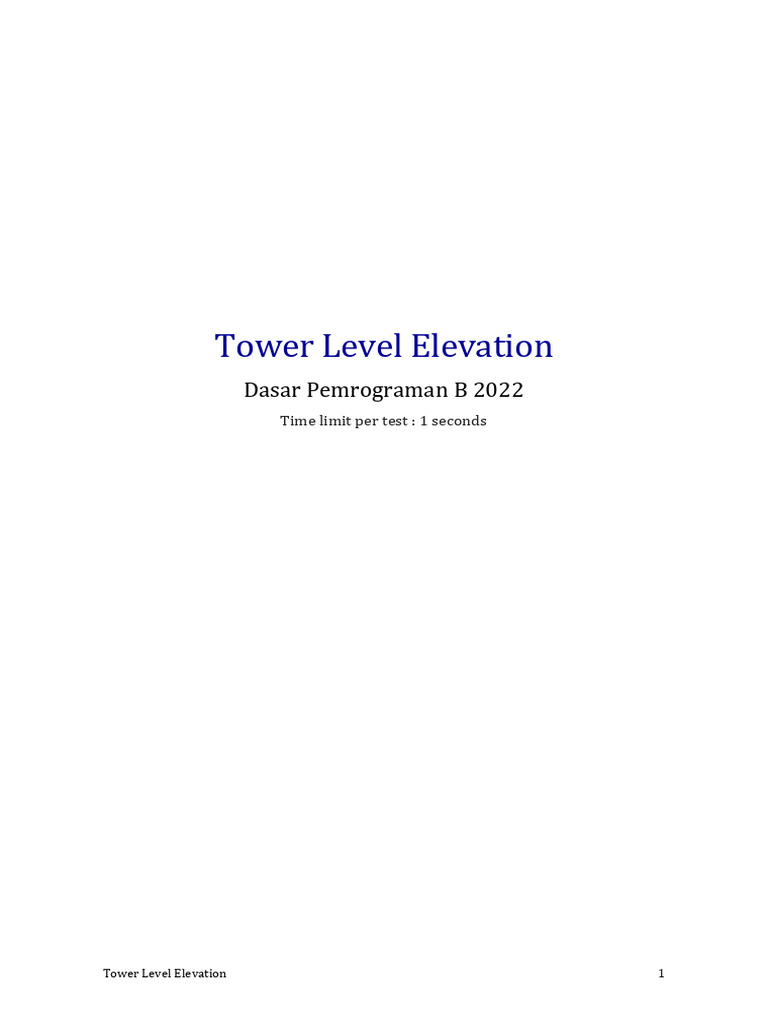 Tower Level Elevation

Dasar Pemrograman B 2022

Time limit per test : 1 seconds

Tower Level Elevation

1